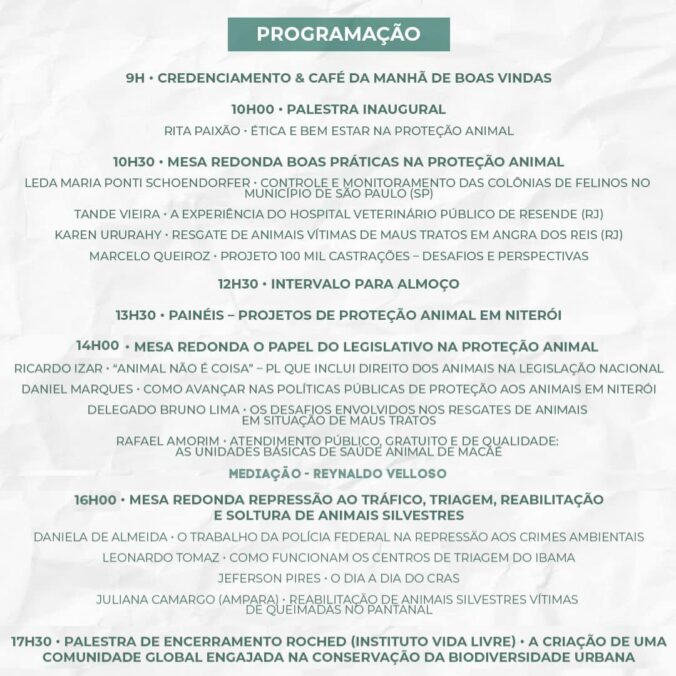 PROGRAMAÇÃO

9H • CREDENCIAMENTO & CAFÉ DA MANHÃ DE BOAS VINDAS

10H00 • PALESTRA INAUGURAL

RITA PAIXÃO • ÉTICA E BEM ESTAR NA PROTEÇÃO ANIMAL

10H30 • MESA REDONDA BOAS PRÁTICAS NA PROTEÇÃO ANIMAL

LEDA MARIA PONTI SCHOENDORFER • CONTROLE E MONITORAMENTO DAS COLÔNIAS DE FELINOS NO MUNICÍPIO DE SÃO PAULO (SP)

TANDE VIEIRA • A EXPERIÊNCIA DO HOSPITAL VETERINÁRIO PÚBLICO DE RESENDE (RJ)

KAREN URURAHY • RESGATE DE ANIMAIS VÍTIMAS DE MAUS TRATOS EM ANGRA DOS REIS (RJ)

MARCELO QUEIROZ • PROJETO 100 MIL CASTRAÇÕES – DESAFIOS E PERSPECTIVAS

12H30 • INTERVALO PARA ALMOÇO

13H30 • PAINÉIS – PROJETOS DE PROTEÇÃO ANIMAL EM NITERÓI

14H00 • MESA REDONDA O PAPEL DO LEGISLATIVO NA PROTEÇÃO ANIMAL

RICARDO IZAR • "ANIMAL NÃO É COISA" – PL QUE INCLUI DIREITO DOS ANIMAIS NA LEGISLAÇÃO NACIONAL

DANIEL MARQUES • COMO AVANÇAR NAS POLÍTICAS PÚBLICAS DE PROTEÇÃO AOS ANIMAIS EM NITERÓI

DELEGADO BRUNO LIMA • OS DESAFIOS ENVOLVIDOS NOS RESGATES DE ANIMAIS EM SITUAÇÃO DE MAUS TRATOS

RAFAEL AMORIM • ATENDIMENTO PÚBLICO, GRATUITO E DE QUALIDADE: AS UNIDADES BÁSICAS DE SAÚDE ANIMAL DE MACAÉ

MEDIAÇÃO - REYNALDO VELLOSO

16H00 • MESA REDONDA REPRESSÃO AO TRÁFICO, TRIAGEM, REABILITAÇÃO E SOLTURA DE ANIMAIS SILVESTRES

DANIELA DE ALMEIDA • O TRABALHO DA POLÍCIA FEDERAL NA REPRESSÃO AOS CRIMES AMBIENTAIS

LEONARDO TOMAZ • COMO FUNCIONAM OS CENTROS DE TRIAGEM DO IBAMA

JEFERSON PIRES • O DIA A DIA DO CRAS

JULIANA CAMARGO (AMPARA) • REABILITAÇÃO DE ANIMAIS SILVESTRES VÍTIMAS DE QUEIMADAS NO PANTANAL

17H30 • PALESTRA DE ENCERRAMENTO ROCHED (INSTITUTO VIDA LIVRE) • A CRIAÇÃO DE UMA COMUNIDADE GLOBAL ENGAJADA NA CONSERVAÇÃO DA BIODIVERSIDADE URBANA